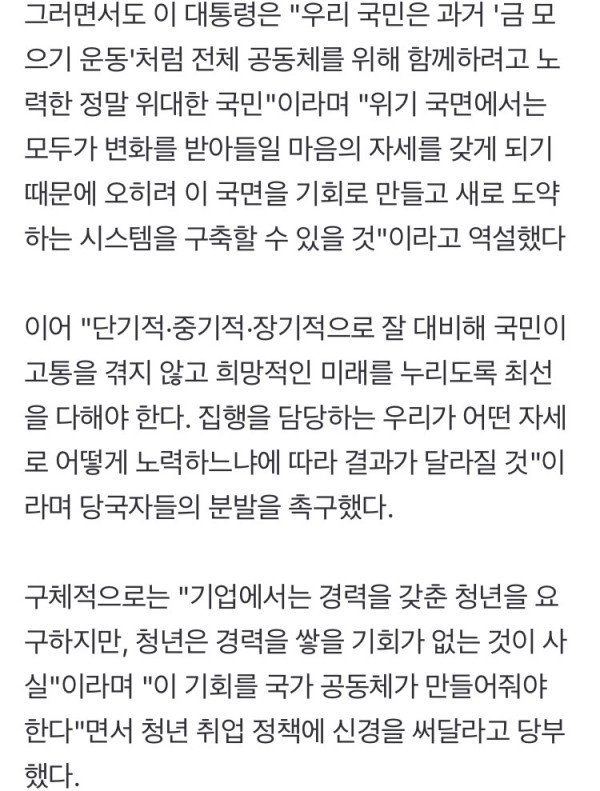 그러면서도 이 대통령은 "우리 국민은 과거 '금 모으기 운동'처럼 전체 공동체를 위해 함께하려고 노력한 정말 위대한 국민"이라며 "위기 국면에서는 모두가 변화를 받아들일 마음의 자세를 갖게 되기 때문에 오히려 이 국면을 기회로 만들고 새로 도약하는 시스템을 구축할 수 있을 것"이라고 역설했다

이어 "단기적·중기적·장기적으로 잘 대비해 국민이 고통을 겪지 않고 희망적인 미래를 누리도록 최선을 다해야 한다. 집행을 담당하는 우리가 어떤 자세로 어떻게 노력하느냐에 따라 결과가 달라질 것"이라며 당국자들의 분발을 촉구했다.

구체적으로는 "기업에서는 경력을 갖춘 청년을 요구하지만, 청년은 경력을 쌓을 기회가 없는 것이 사실"이라며 "이 기회를 국가 공동체가 만들어줘야 한다"면서 청년 취업 정책에 신경을 써달라고 당부했다.